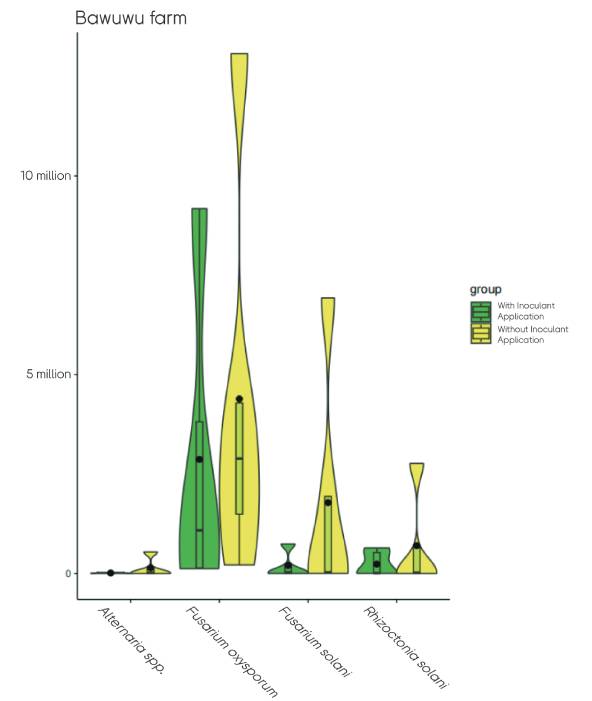 Bawuwu farm

10 million

5 million

0

group

With Inoculant Application

Without Inoculant Application

Alternaria spp.

Fusarium oxysporum

Fusarium solani

Rhizoctonia solani